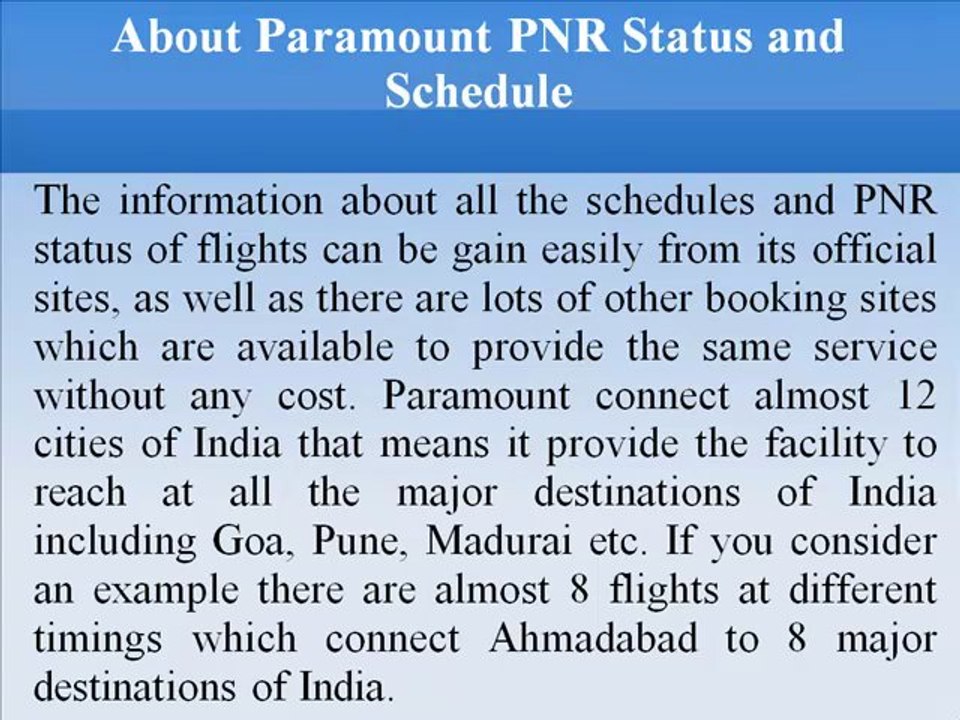 About Paramount PNR Status and Schedule

The information about all the schedules and PNR status of flights can be gain easily from its official sites, as well as there are lots of other booking sites which are available to provide the same service without any cost. Paramount connect almost 12 cities of India that means it provide the facility to reach at all the major destinations of India including Goa, Pune, Madurai etc. If you consider an example there are almost 8 flights at different timings which connect Ahmadabad to 8 major destinations of India.